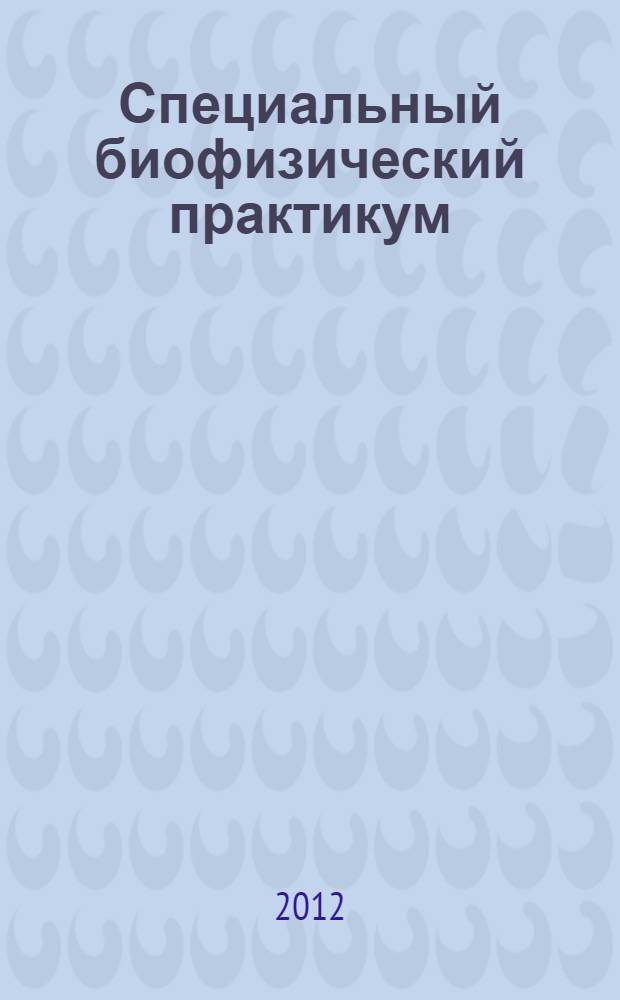 Специальный биофизический практикум

2012